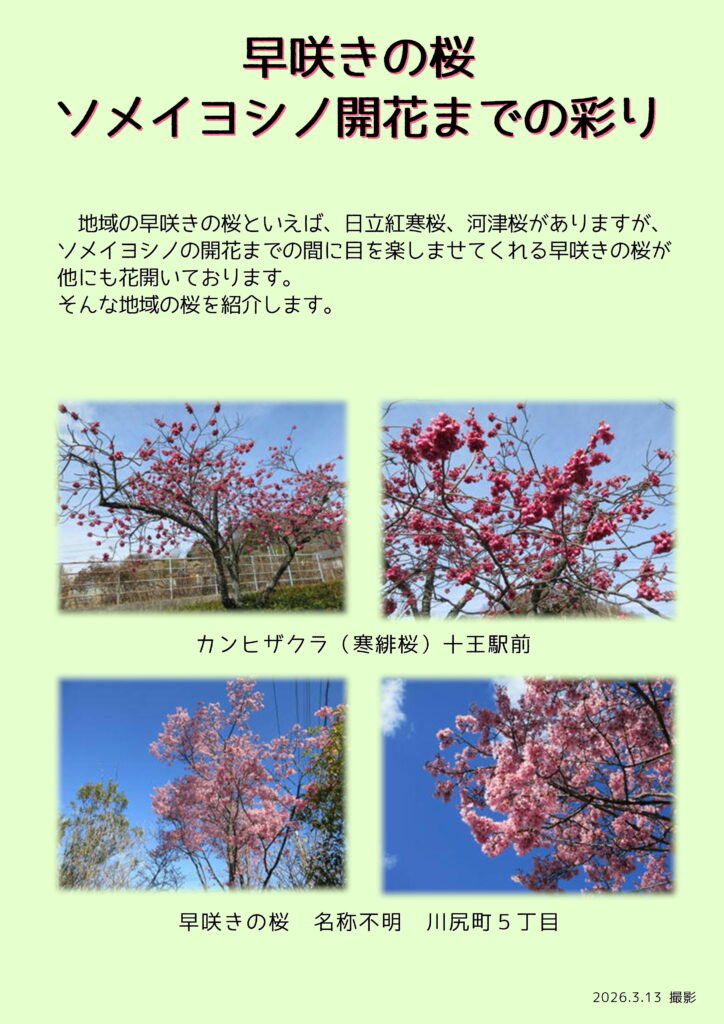 早咲きの桜
ソメイヨシノ開花までの彩り

地域の早咲きの桜といえば、日立紅寒桜、河津桜がありますが、ソメイヨシノの開花までの間に目を楽しませてくれる早咲きの桜が他にも花開いております。
そんな地域の桜を紹介します。

カンヒザクラ（寒緋桜）十王駅前

早咲きの桜 名称不明 川尻町５丁目

2026.3.13 撮影